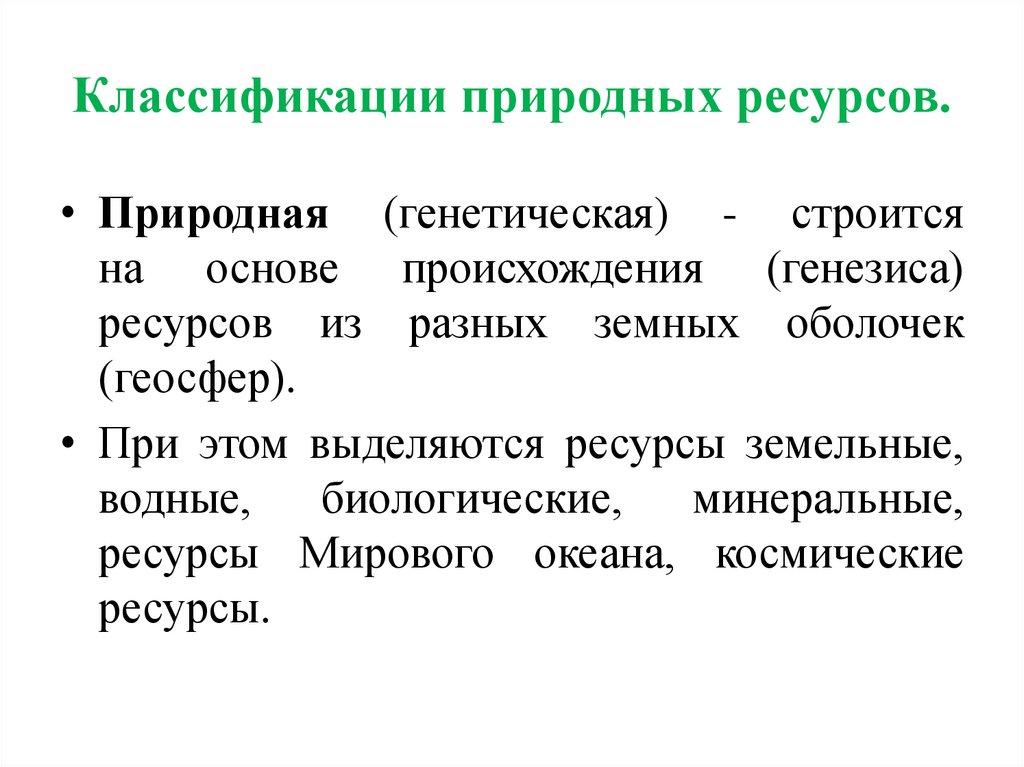 Классификации природных ресурсов.

• Природная (генетическая) - строится на основе происхождения (генезиса) ресурсов из разных земных оболочек (геосфер).

• При этом выделяются ресурсы земельные, водные, биологические, минеральные, ресурсы Мирового океана, космические ресурсы.